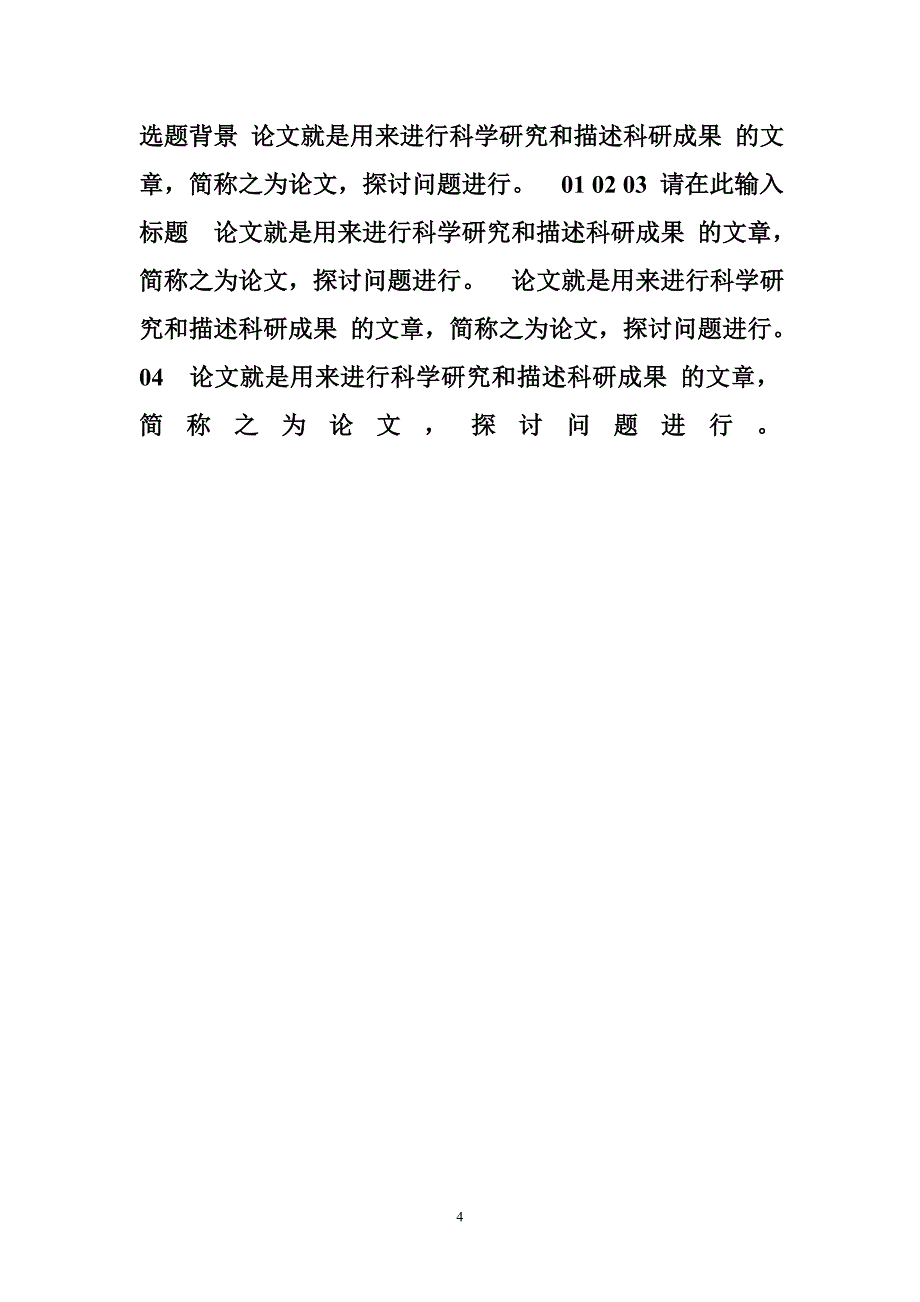 选题背景 论文就是用来进行科学研究和描述科研成果 的文章，简称之为论文，探讨问题进行。 01 02 03 请在此输入标题 论文就是用来进行科学研究和描述科研成果 的文章，简称之为论文，探讨问题进行。 论文就是用来进行科学研究和描述科研成果 的文章，简称之为论文，探讨问题进行。 04 论文就是用来进行科学研究和描述科研成果 的文章，简称之为论文，探讨问题进行。

4